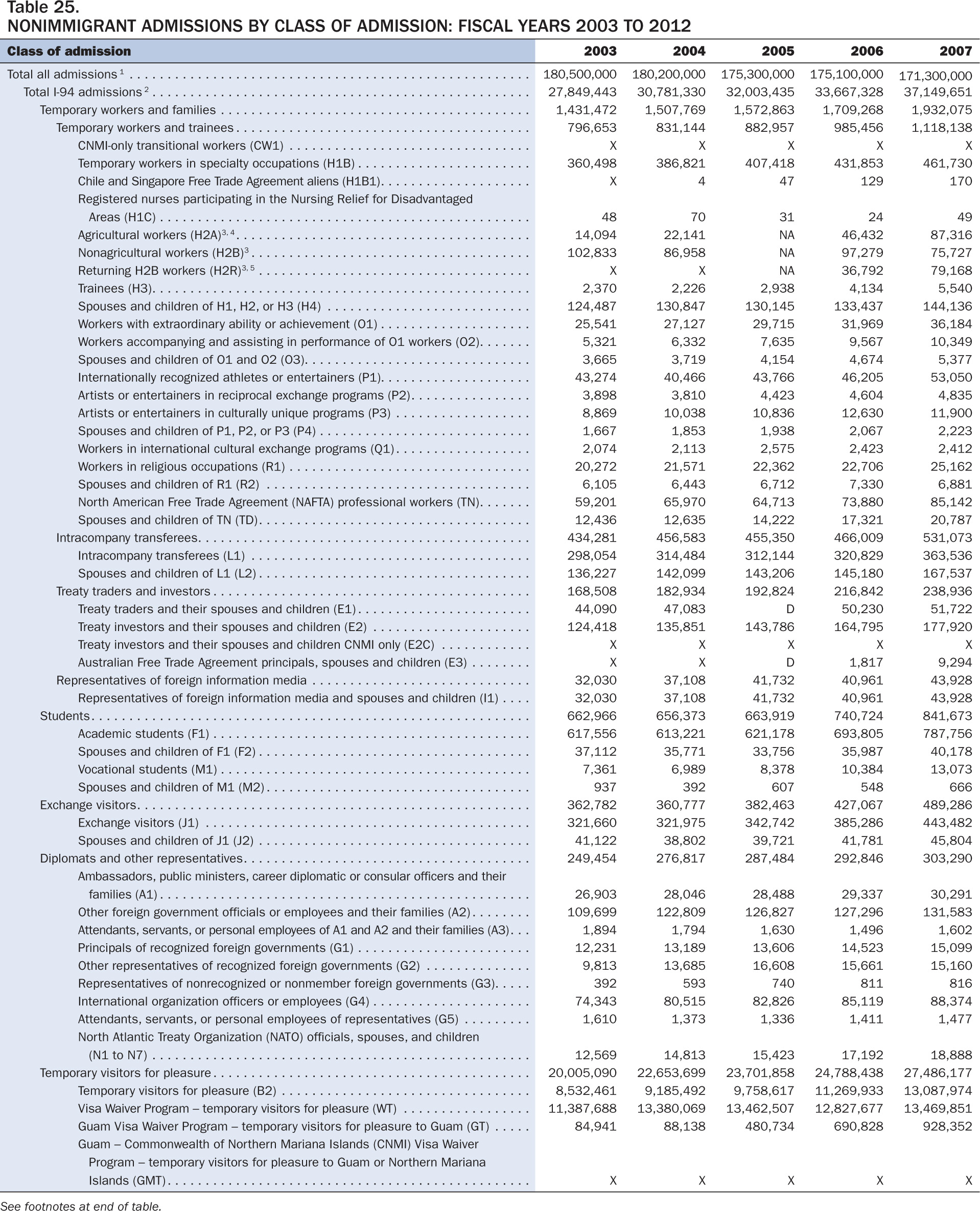 Table 25.
NONIMMIGRANT ADMISSIONS BY CLASS OF ADMISSION: FISCAL YEARS 2003 TO 2012

| Class of admission | 2003 | 2004 | 2005 | 2006 | 2007 |
|---|---|---|---|---|---|
| Total all admissions $^1$ | 180,500,000 | 180,200,000 | 175,300,000 | 175,100,000 | 171,300,000 |
| Total I-94 admissions $^2$ | 27,849,443 | 30,781,330 | 32,003,435 | 33,667,328 | 37,149,651 |
| Temporary workers and families | 1,431,472 | 1,507,769 | 1,572,863 | 1,709,268 | 1,932,075 |
| Temporary workers and trainees | 796,653 | 831,144 | 882,957 | 985,456 | 1,118,138 |
| CNMI-only transitional workers (CW1) | X | X | X | X | X |
| Temporary workers in specialty occupations (H1B) | 360,498 | 386,821 | 407,418 | 431,853 | 461,730 |
| Chile and Singapore Free Trade Agreement aliens (H1B1) | X | 4 | 47 | 129 | 170 |
| Registered nurses participating in the Nursing Relief for Disadvantaged Areas (H1C) | 48 | 70 | 31 | 24 | 49 |
| Agricultural workers (H2A)$^{3, 4}$ | 14,094 | 22,141 | NA | 46,432 | 87,316 |
| Nonagricultural workers (H2B)$^3$ | 102,833 | 86,958 | NA | 97,279 | 75,727 |
| Returning H2B workers (H2R)$^{3, 5}$ | X | X | NA | 36,792 | 79,168 |
| Trainees (H3) | 2,370 | 2,226 | 2,938 | 4,134 | 5,540 |
| Spouses and children of H1, H2, or H3 (H4) | 124,487 | 130,847 | 130,145 | 133,437 | 144,136 |
| Workers with extraordinary ability or achievement (O1) | 25,541 | 27,127 | 29,715 | 31,969 | 36,184 |
| Workers accompanying and assisting in performance of O1 workers (O2) | 5,321 | 6,332 | 7,635 | 9,567 | 10,349 |
| Spouses and children of O1 and O2 (O3) | 3,665 | 3,719 | 4,154 | 4,674 | 5,377 |
| Internationally recognized athletes or entertainers (P1) | 43,274 | 40,466 | 43,766 | 46,205 | 53,050 |
| Artists or entertainers in reciprocal exchange programs (P2) | 3,898 | 3,810 | 4,423 | 4,604 | 4,835 |
| Artists or entertainers in culturally unique programs (P3) | 8,869 | 10,038 | 10,836 | 12,630 | 11,900 |
| Spouses and children of P1, P2, or P3 (P4) | 1,667 | 1,853 | 1,938 | 2,067 | 2,223 |
| Workers in international cultural exchange programs (Q1) | 2,074 | 2,113 | 2,575 | 2,423 | 2,412 |
| Workers in religious occupations (R1) | 20,272 | 21,571 | 22,362 | 22,706 | 25,162 |
| Spouses and children of R1 (R2) | 6,105 | 6,443 | 6,712 | 7,330 | 6,881 |
| North American Free Trade Agreement (NAFTA) professional workers (TN) | 59,201 | 65,970 | 64,713 | 73,880 | 85,142 |
| Spouses and children of TN (TD) | 12,436 | 12,635 | 14,222 | 17,321 | 20,787 |
| Intracompany transferees | 434,281 | 456,583 | 455,350 | 466,009 | 531,073 |
| Intracompany transferees (L1) | 298,054 | 314,484 | 312,144 | 320,829 | 363,536 |
| Spouses and children of L1 (L2) | 136,227 | 142,099 | 143,206 | 145,180 | 167,537 |
| Treaty traders and investors | 168,508 | 182,934 | 192,824 | 216,842 | 238,936 |
| Treaty traders and their spouses and children (E1) | 44,090 | 47,083 | D | 50,230 | 51,722 |
| Treaty investors and their spouses and children (E2) | 124,418 | 135,851 | 143,786 | 164,795 | 177,920 |
| Treaty investors and their spouses and children CNMI only (E2C) | X | X | X | X | X |
| Australian Free Trade Agreement principals, spouses and children (E3) | X | X | D | 1,817 | 9,294 |
| Representatives of foreign information media | 32,030 | 37,108 | 41,732 | 40,961 | 43,928 |
| Representatives of foreign information media and spouses and children (I1) | 32,030 | 37,108 | 41,732 | 40,961 | 43,928 |
| Students | 662,966 | 656,373 | 663,919 | 740,724 | 841,673 |
| Academic students (F1) | 617,556 | 613,221 | 621,178 | 693,805 | 787,756 |
| Spouses and children of F1 (F2) | 37,112 | 35,771 | 33,756 | 35,987 | 40,178 |
| Vocational students (M1) | 7,361 | 6,989 | 8,378 | 10,384 | 13,073 |
| Spouses and children of M1 (M2) | 937 | 392 | 607 | 548 | 666 |
| Exchange visitors | 362,782 | 360,777 | 382,463 | 427,067 | 489,286 |
| Exchange visitors (J1) | 321,660 | 321,975 | 342,742 | 385,286 | 443,482 |
| Spouses and children of J1 (J2) | 41,122 | 38,802 | 39,721 | 41,781 | 45,804 |
| Diplomats and other representatives | 249,454 | 276,817 | 287,484 | 292,846 | 303,290 |
| Ambassadors, public ministers, career diplomatic or consular officers and their families (A1) | 26,903 | 28,046 | 28,488 | 29,337 | 30,291 |
| Other foreign government officials or employees and their families (A2) | 109,699 | 122,809 | 126,827 | 127,296 | 131,583 |
| Attendants, servants, or personal employees of A1 and A2 and their families (A3) | 1,894 | 1,794 | 1,630 | 1,496 | 1,602 |
| Principals of recognized foreign governments (G1) | 12,231 | 13,189 | 13,606 | 14,523 | 15,099 |
| Other representatives of recognized foreign governments (G2) | 9,813 | 13,685 | 16,608 | 15,661 | 15,160 |
| Representatives of nonrecognized or nonmember foreign governments (G3) | 392 | 593 | 740 | 811 | 816 |
| International organization officers or employees (G4) | 74,343 | 80,515 | 82,826 | 85,119 | 88,374 |
| Attendants, servants, or personal employees of representatives (G5) | 1,610 | 1,373 | 1,336 | 1,411 | 1,477 |
| North Atlantic Treaty Organization (NATO) officials, spouses, and children (N1 to N7) | 12,569 | 14,813 | 15,423 | 17,192 | 18,888 |
| Temporary visitors for pleasure | 20,005,090 | 22,653,699 | 23,701,858 | 24,788,438 | 27,486,177 |
| Temporary visitors for pleasure (B2) | 8,532,461 | 9,185,492 | 9,758,617 | 11,269,933 | 13,087,974 |
| Visa Waiver Program – temporary visitors for pleasure (WT) | 11,387,688 | 13,380,069 | 13,462,507 | 12,827,677 | 13,469,851 |
| Guam Visa Waiver Program – temporary visitors for pleasure to Guam (GT) | 84,941 | 88,138 | 480,734 | 690,828 | 928,352 |
| Guam – Commonwealth of Northern Mariana Islands (CNMI) Visa Waiver Program – temporary visitors for pleasure to Guam or Northern Mariana Islands (GMT) | X | X | X | X | X |

See footnotes at end of table.